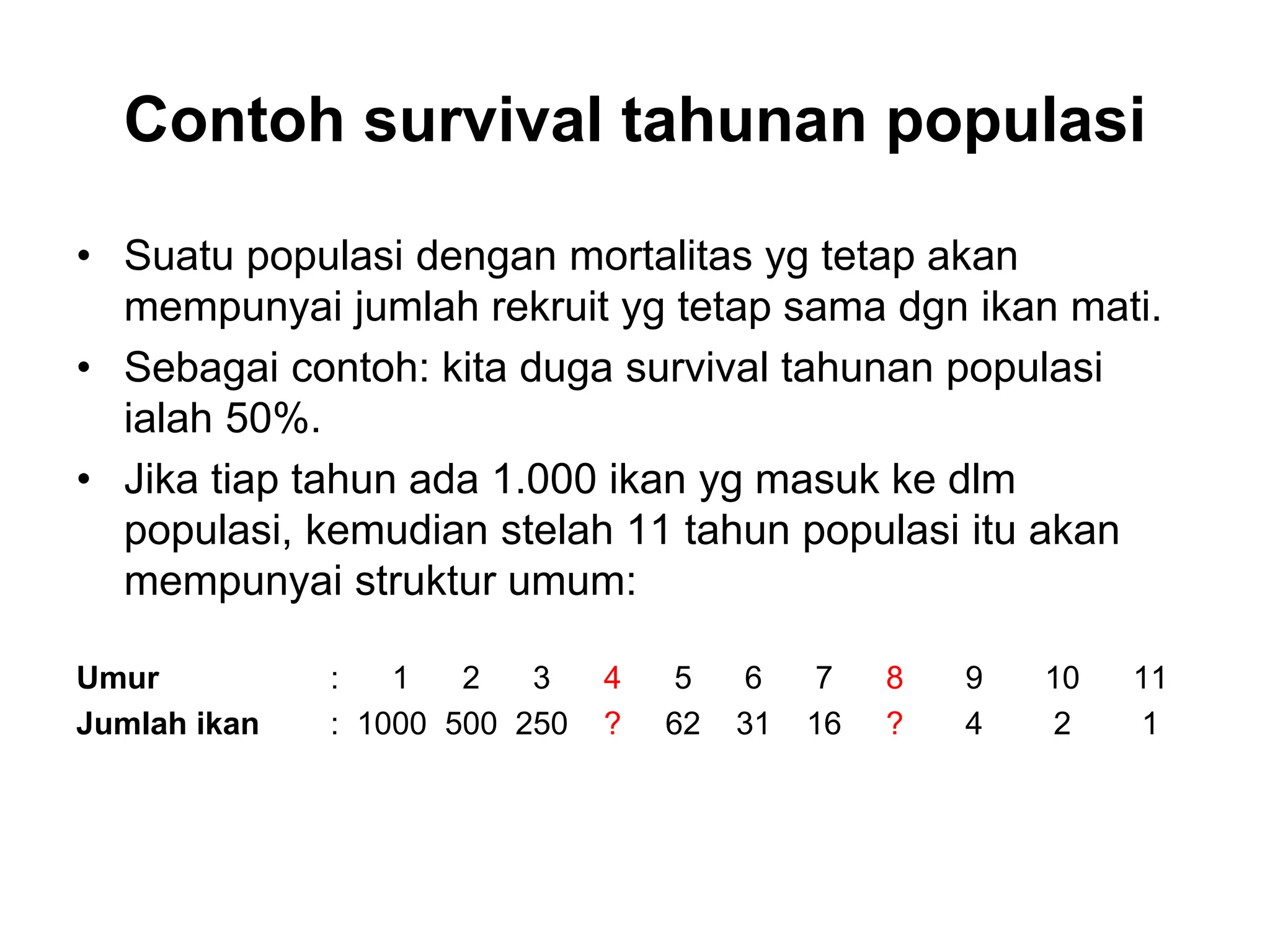 Contoh survival tahunan populasi

• Suatu populasi dengan mortalitas yg tetap akan mempunyai jumlah rekruit yg tetap sama dgn ikan mati.
• Sebagai contoh: kita duga survival tahunan populasi ialah 50%.
• Jika tiap tahun ada 1.000 ikan yg masuk ke dlm populasi, kemudian stelah 11 tahun populasi itu akan mempunyai struktur umum:

| Umur | : | 1 | 2 | 3 | 4 | 5 | 6 | 7 | 8 | 9 | 10 | 11 |
|---|---|---|---|---|---|---|---|---|---|---|---|---|
| Jumlah ikan | : | 1000 | 500 | 250 | ? | 62 | 31 | 16 | ? | 4 | 2 | 1 |